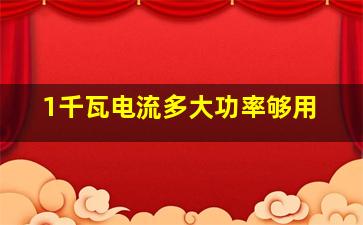 1千瓦电流多大功率够用